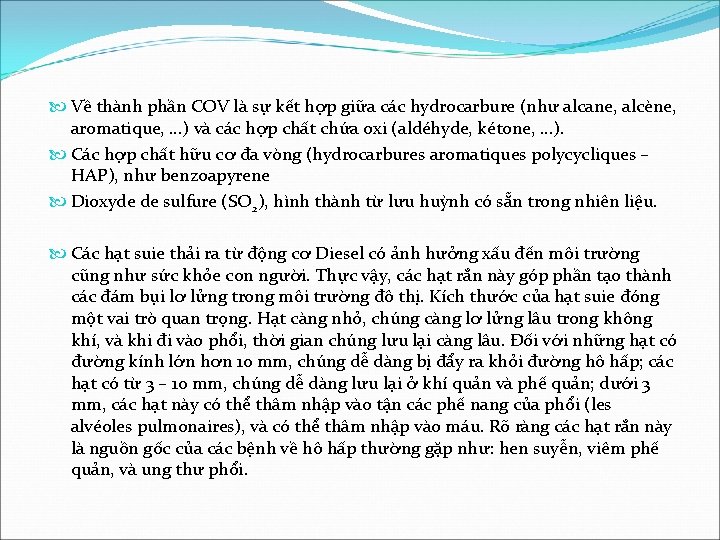 Về thành phần COV là sự kết hợp giữa các hydrocarbure (như alcane, alcène, aromatique, ...) và các hợp chất chứa oxi (aldéhyde, kétone, ...).

Các hợp chất hữu cơ đa vòng (hydrocarbures aromatiques polycycliques – HAP), như benzoapyrene

Dioxyde de sulfure ($SO_2$), hình thành từ lưu huỳnh có sẵn trong nhiên liệu.

Các hạt suie thải ra từ động cơ Diesel có ảnh hưởng xấu đến môi trường cũng như sức khỏe con người. Thực vậy, các hạt rắn này góp phần tạo thành các đám bụi lơ lửng trong môi trường đô thị. Kích thước của hạt suie đóng một vai trò quan trọng. Hạt càng nhỏ, chúng càng lơ lửng lâu trong không khí, và khi đi vào phổi, thời gian chúng lưu lại càng lâu. Đối với những hạt có đường kính lớn hơn 10 mm, chúng dễ dàng bị đẩy ra khỏi đường hô hấp; các hạt có từ 3 – 10 mm, chúng dễ dàng lưu lại ở khí quản và phế quản; dưới 3 mm, các hạt này có thể thâm nhập vào tận các phế nang của phổi (les alvéoles pulmonaires), và có thể thâm nhập vào máu. Rõ ràng các hạt rắn này là nguồn gốc của các bệnh về hô hấp thường gặp như: hen suyễn, viêm phế quản, và ung thư phổi.